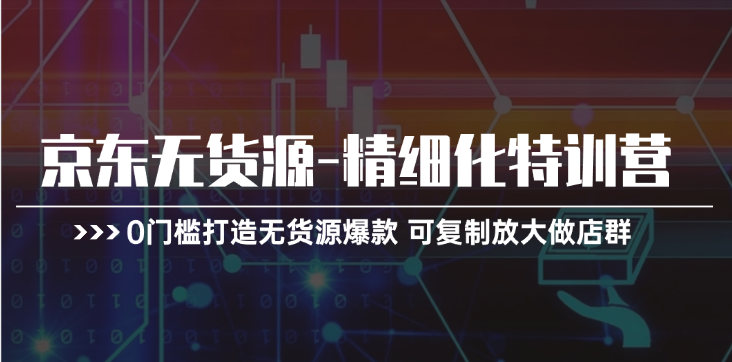 京东无货源-精细化特训营

>>> 0门槛打造无货源爆款 可复制放大做店群